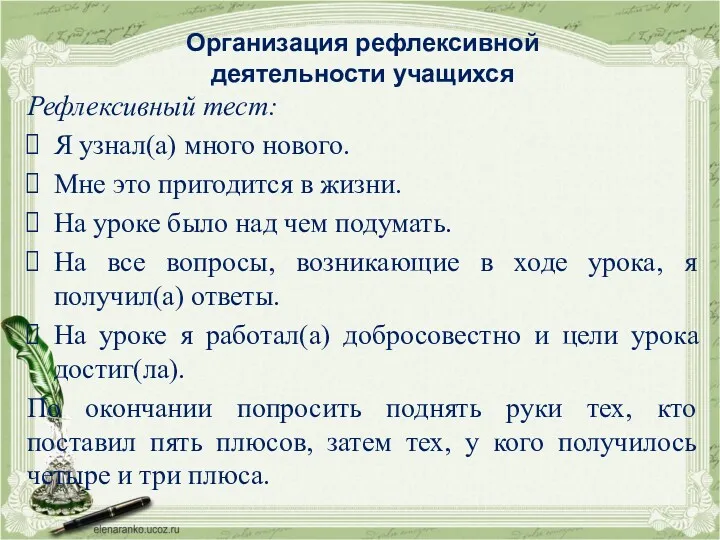 Организация рефлексивной деятельности учащихся

Рефлексивный тест:

Я узнал(а) много нового.

Мне это пригодится в жизни.

На уроке было над чем подумать.

На все вопросы, возникающие в ходе урока, я получил(а) ответы.

На уроке я работал(а) добросовестно и цели урока достиг(ла).

По окончании попросить поднять руки тех, кто поставил пять плюсов, затем тех, у кого получилось четыре и три плюса.

elenaranko.ucoz.ru